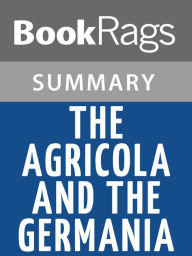 BookRags

SUMMARY

THE AGRICOLA AND THE GERMANIA